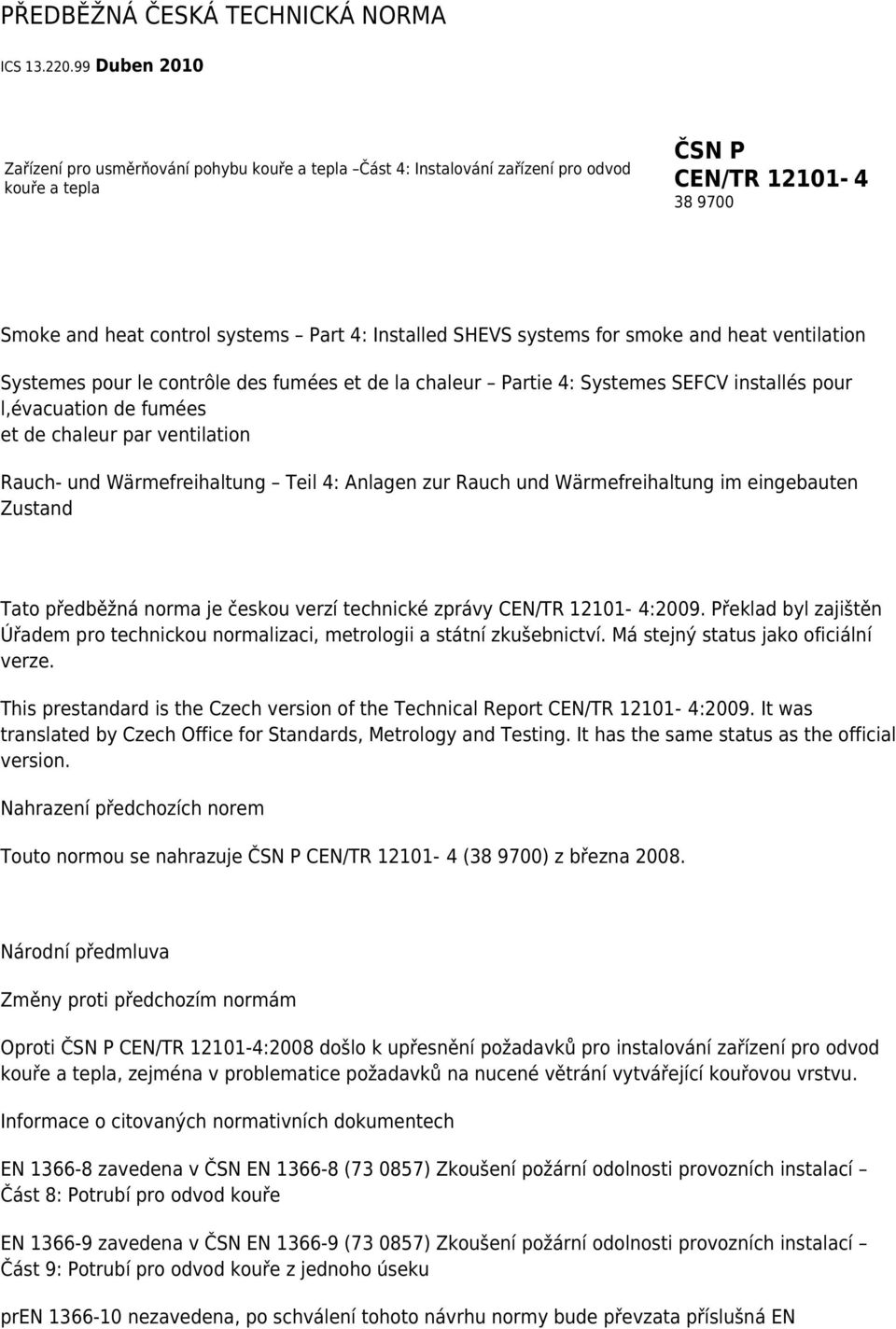 PŘEDBĚŽNÁ ČESKÁ TECHNICKÁ NORMA

ICS 13.220.99 Duben 2010

Zařízení pro usměrňování pohybu kouře a tepla –Část 4: Instalování zařízení pro odvod kouře a tepla

ČSN P CEN/TR 12101- 4
38 9700

Smoke and heat control systems – Part 4: Installed SHEVS systems for smoke and heat ventilation

Systemes pour le contrôle des fumées et de la chaleur – Partie 4: Systemes SEFCV installés pour l,évacuation de fumées et de chaleur par ventilation

Rauch- und Wärmefreihaltung – Teil 4: Anlagen zur Rauch und Wärmefreihaltung im eingebauten Zustand

Tato předběžná norma je českou verzí technické zprávy CEN/TR 12101- 4:2009. Překlad byl zajištěn Úřadem pro technickou normalizaci, metrologii a státní zkušebnictví. Má stejný status jako oficiální verze.

This prestandard is the Czech version of the Technical Report CEN/TR 12101- 4:2009. It was translated by Czech Office for Standards, Metrology and Testing. It has the same status as the official version.

Nahrazení předchozích norem

Touto normou se nahrazuje ČSN P CEN/TR 12101- 4 (38 9700) z března 2008.

Národní předmluva

Změny proti předchozím normám

Oproti ČSN P CEN/TR 12101-4:2008 došlo k upřesnění požadavků pro instalování zařízení pro odvod kouře a tepla, zejména v problematice požadavků na nucené větrání vytvářející kouřovou vrstvu.

Informace o citovaných normativních dokumentech

EN 1366-8 zavedena v ČSN EN 1366-8 (73 0857) Zkoušení požární odolnosti provozních instalací – Část 8: Potrubí pro odvod kouře

EN 1366-9 zavedena v ČSN EN 1366-9 (73 0857) Zkoušení požární odolnosti provozních instalací – Část 9: Potrubí pro odvod kouře z jednoho úseku

prEN 1366-10 nezavedena, po schválení tohoto návrhu normy bude převzata příslušná EN